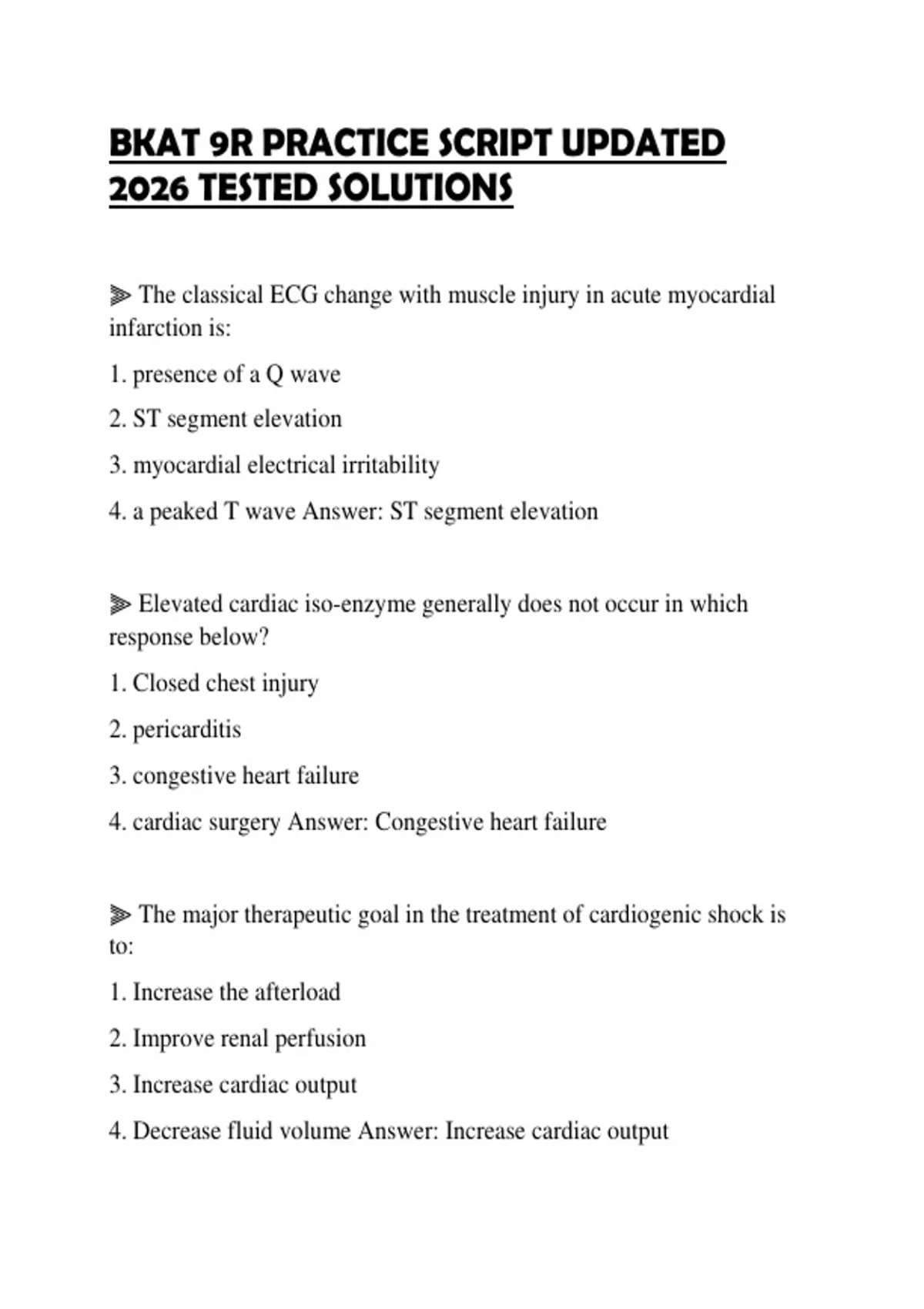 BKAT 9R PRACTICE SCRIPT UPDATED 2026 TESTED SOLUTIONS

⫸ The classical ECG change with muscle injury in acute myocardial infarction is:

1. presence of a Q wave

2. ST segment elevation

3. myocardial electrical irritability

4. a peaked T wave Answer: ST segment elevation

⫸ Elevated cardiac iso-enzyme generally does not occur in which response below?

1. Closed chest injury

2. pericarditis

3. congestive heart failure

4. cardiac surgery Answer: Congestive heart failure

⫸ The major therapeutic goal in the treatment of cardiogenic shock is to:

1. Increase the afterload

2. Improve renal perfusion

3. Increase cardiac output

4. Decrease fluid volume Answer: Increase cardiac output